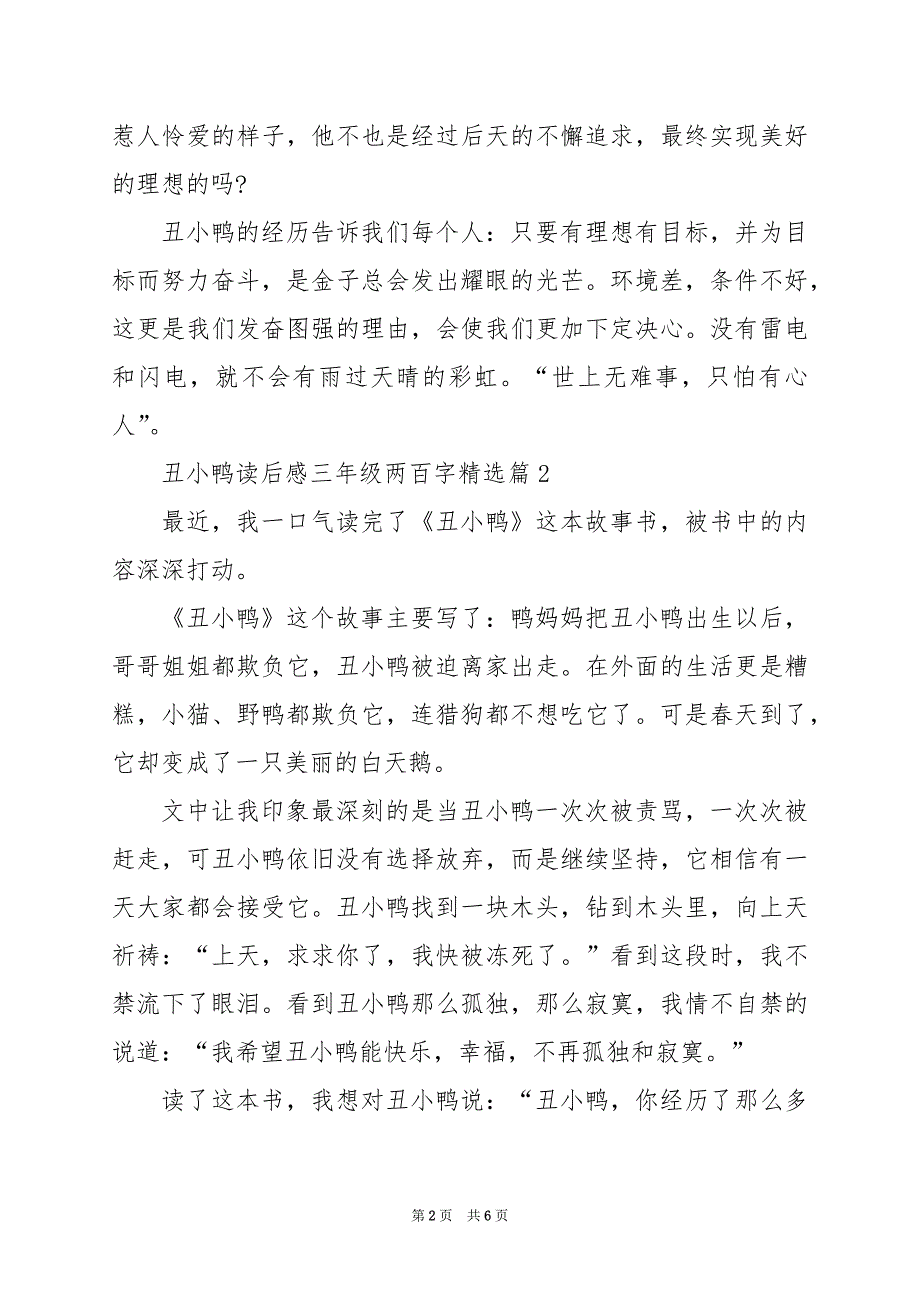 惹人怜爱的样子，他不也是经过后天的不懈追求，最终实现美好的理想的吗?

丑小鸭的经历告诉我们每个人：只要有理想有目标，并为目标而努力奋斗，是金子总会发出耀眼的光芒。环境差，条件不好，这更是我们发奋图强的理由，会使我们更加下定决心。没有雷电和闪电，就不会有雨过天晴的彩虹。“世上无难事，只怕有心人”。

丑小鸭读后感三年级两百字精选篇2

最近，我一口气读完了《丑小鸭》这本故事书，被书中的内容深深打动。

《丑小鸭》这个故事主要写了：鸭妈妈把丑小鸭出生以后，哥哥姐姐都欺负它，丑小鸭被迫离家出走。在外面的生活更是糟糕，小猫、野鸭都欺负它，连猎狗都不想吃它了。可是春天到了，它却变成了一只美丽的白天鹅。

文中让我印象最深刻的是当丑小鸭一次次被责骂，一次次被赶走，可丑小鸭依旧没有选择放弃，而是继续坚持，它相信有一天大家都会接受它。丑小鸭找到一块木头，钻到木头里，向上天祈祷：“上天，求求你了，我快被冻死了。”看到这段时，我不禁流下了眼泪。看到丑小鸭那么孤独，那么寂寞，我情不自禁的说道：“我希望丑小鸭能快乐，幸福，不再孤独和寂寞。”

读了这本书，我想对丑小鸭说：“丑小鸭，你经历了那么多

第2页 共6页